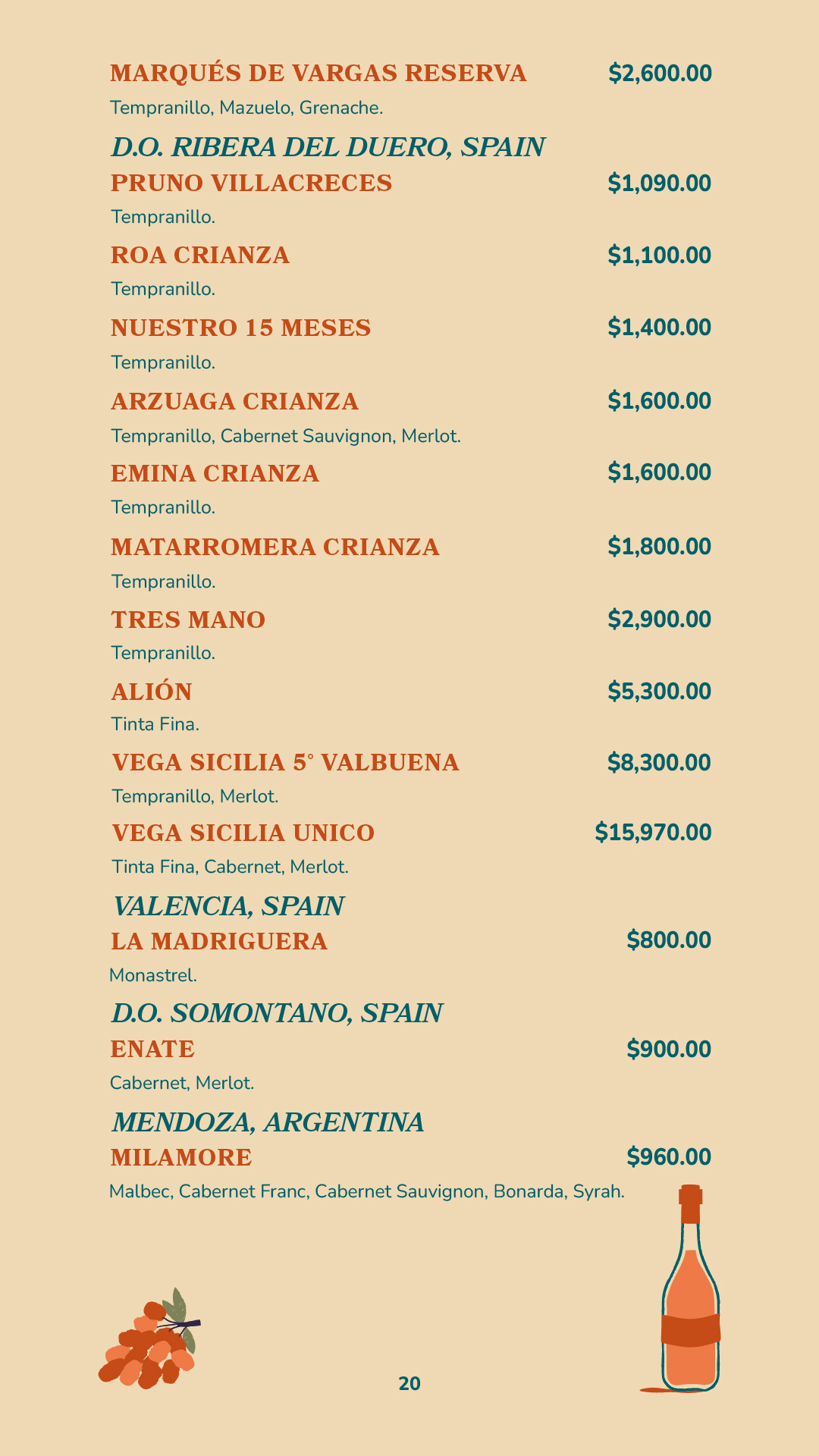 MARQUÉS DE VARGAS RESERVA $2,600.00
Tempranillo, Mazuelo, Grenache.

D.O. RIBERA DEL DUERO, SPAIN

PRUNO VILLACRECES $1,090.00
Tempranillo.

ROA CRIANZA $1,100.00
Tempranillo.

NUESTRO 15 MESES $1,400.00
Tempranillo.

ARZUAGA CRIANZA $1,600.00
Tempranillo, Cabernet Sauvignon, Merlot.

EMINA CRIANZA $1,600.00
Tempranillo.

MATARROMERA CRIANZA $1,800.00
Tempranillo.

TRES MANO $2,900.00
Tempranillo.

ALIÓN $5,300.00
Tinta Fina.

VEGA SICILIA 5° VALBUENA $8,300.00
Tempranillo, Merlot.

VEGA SICILIA UNICO $15,970.00
Tinta Fina, Cabernet, Merlot.

VALENCIA, SPAIN

LA MADRIGUERA $800.00
Monastrel.

D.O. SOMONTANO, SPAIN

ENATE $900.00
Cabernet, Merlot.

MENDOZA, ARGENTINA

MILAMORE $960.00
Malbec, Cabernet Franc, Cabernet Sauvignon, Bonarda, Syrah.

20